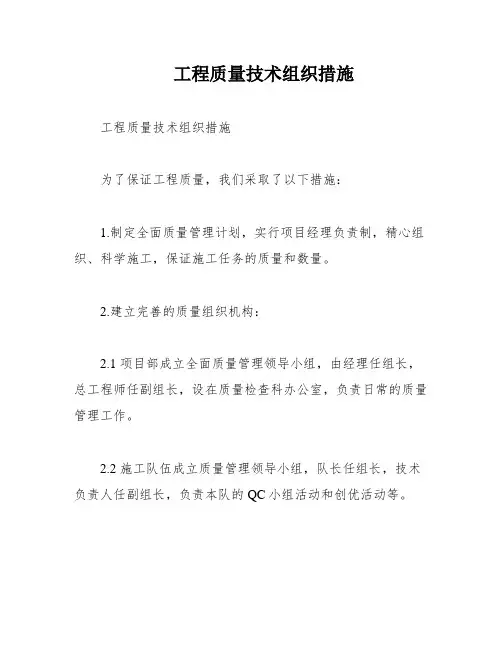 工程质量技术组织措施

工程质量技术组织措施

为了保证工程质量，我们采取了以下措施：

1.制定全面质量管理计划，实行项目经理负责制，精心组织、科学施工，保证施工任务的质量和数量。

2.建立完善的质量组织机构：

2.1 项目部成立全面质量管理领导小组，由经理任组长，总工程师任副组长，设在质量检查科办公室，负责日常的质量管理工作。

2.2 施工队伍成立质量管理领导小组，队长任组长，技术负责人任副组长，负责本队的 QC 小组活动和创优活动等。